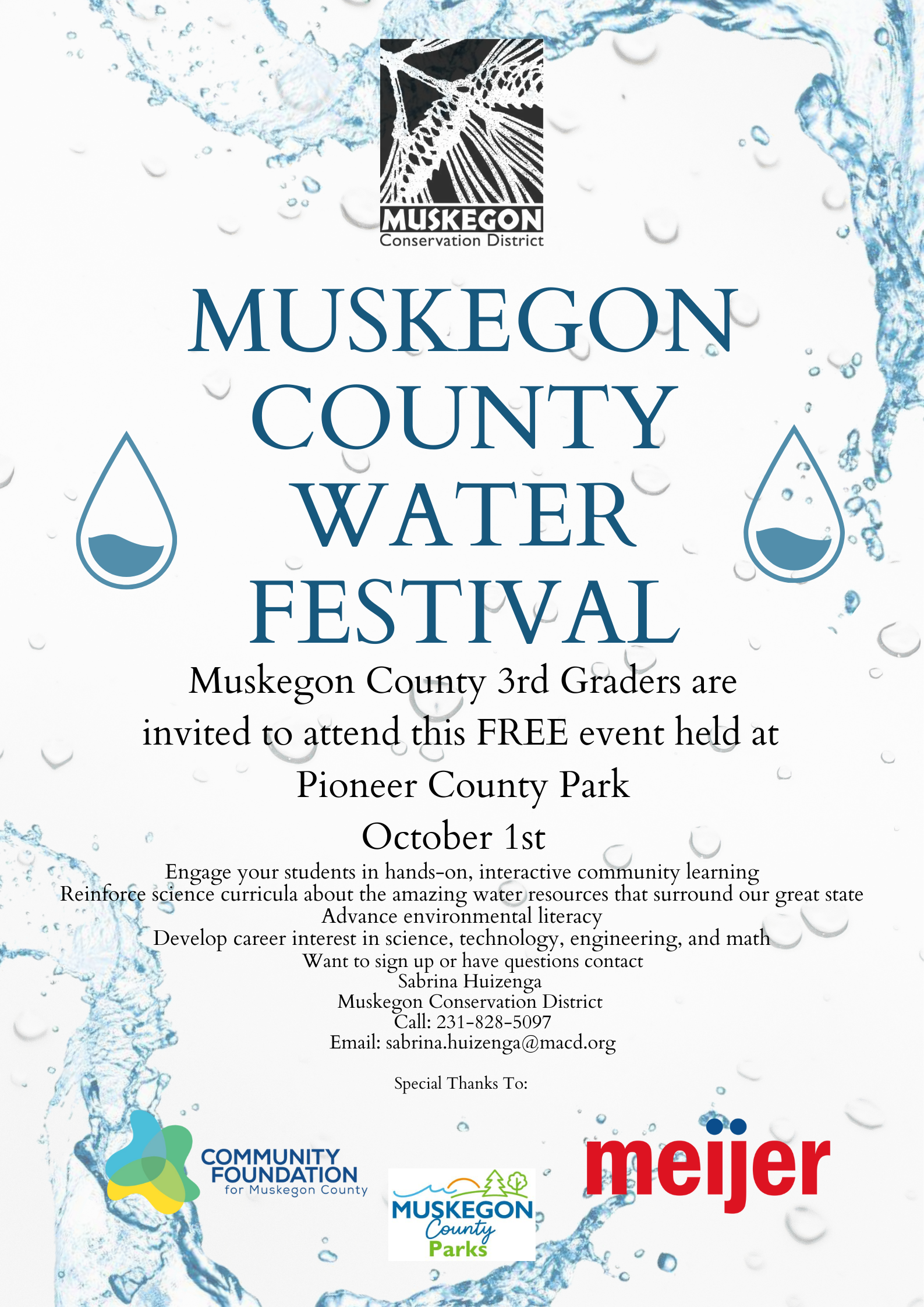 MUSKEGON
Conservation District

MUSKEGON COUNTY WATER FESTIVAL

Muskegon County 3rd Graders are invited to attend this FREE event held at Pioneer County Park

October 1st

Engage your students in hands-on, interactive community learning
Reinforce science curricula about the amazing water resources that surround our great state
Advance environmental literacy
Develop career interest in science, technology, engineering, and math
Want to sign up or have questions contact
Sabrina Huizenga
Muskegon Conservation District
Call: 231-828-5097
Email: sabrina.huizenga@macd.org

Special Thanks To:

COMMUNITY FOUNDATION for Muskegon County

MUSKEGON County Parks

meijer